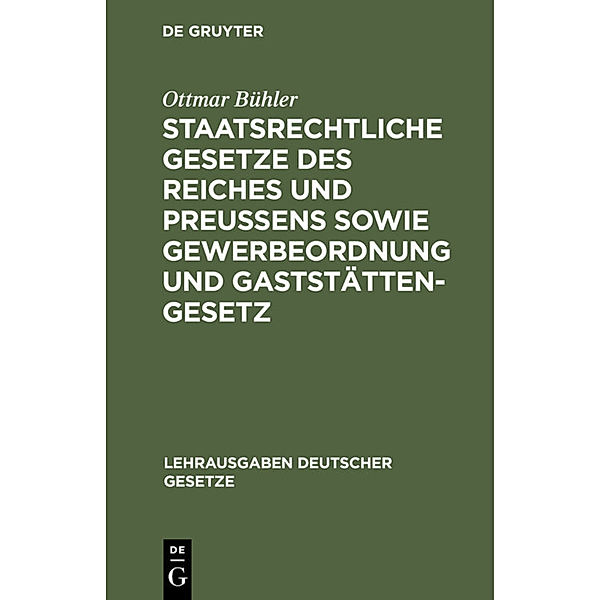 DE GRUYTER

Ottmar Bühler

STAATSRECHTLICHE GESETZE DES REICHES UND PREUSSENS SOWIE GEWERBEORDNUNG UND GASTSTÄTTENGESETZ

LEHRAUSGABEN DEUTSCHER GESETZE

DE
G